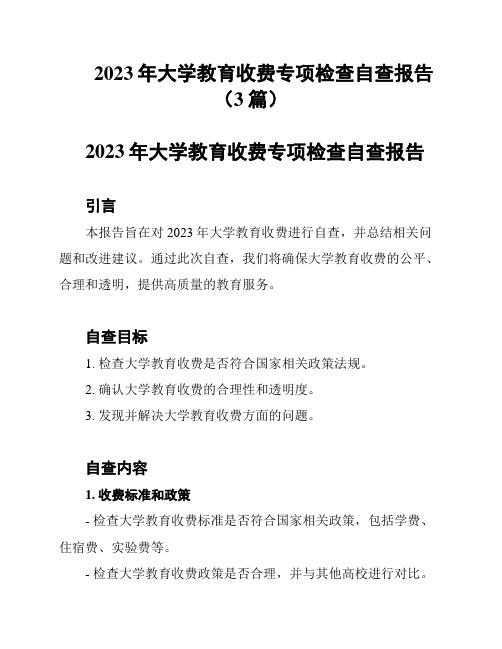 2023 年大学教育收费专项检查自查报告（3 篇）

2023 年大学教育收费专项检查自查报告

引言

本报告旨在对 2023 年大学教育收费进行自查，并总结相关问题和改进建议。通过此次自查，我们将确保大学教育收费的公平、合理和透明，提供高质量的教育服务。

自查目标

1. 检查大学教育收费是否符合国家相关政策法规。

2. 确认大学教育收费的合理性和透明度。

3. 发现并解决大学教育收费方面的问题。

自查内容

1. 收费标准和政策

- 检查大学教育收费标准是否符合国家相关政策，包括学费、住宿费、实验费等。

- 检查大学教育收费政策是否合理，并与其他高校进行对比。